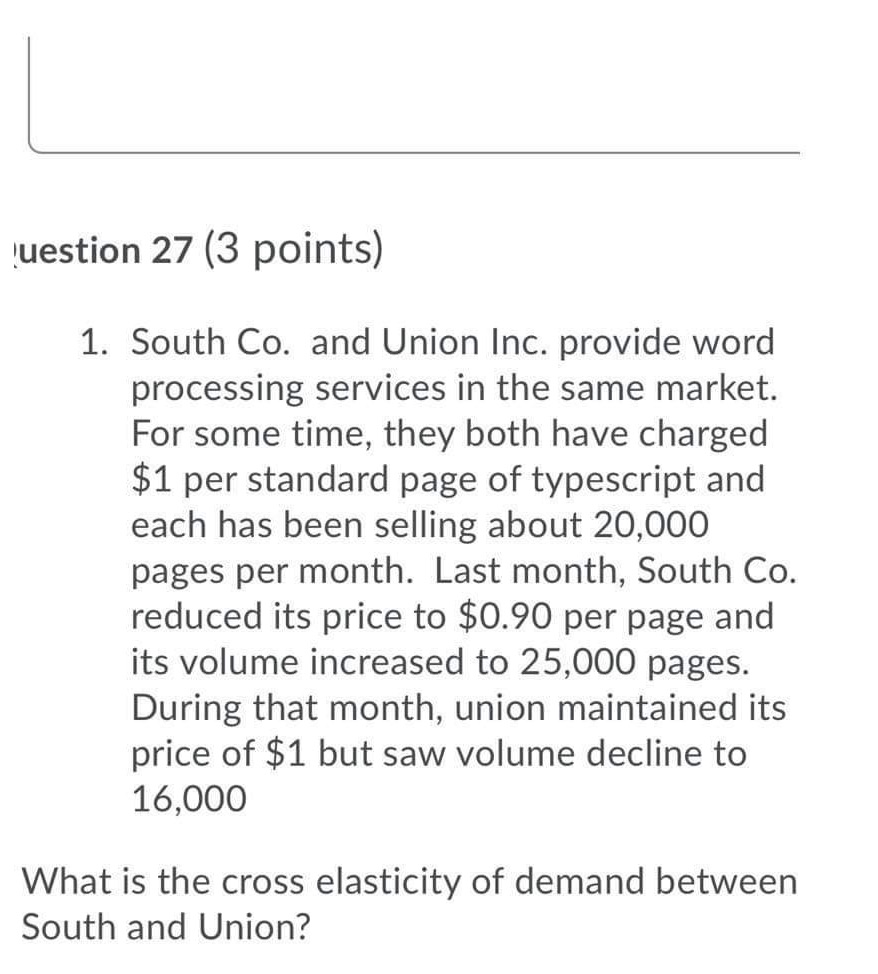 uestion 27 (3 points)

1. South Co. and Union Inc. provide word processing services in the same market. For some time, they both have charged \$1 per standard page of typescript and each has been selling about 20,000 pages per month. Last month, South Co. reduced its price to \$0.90 per page and its volume increased to 25,000 pages. During that month, union maintained its price of \$1 but saw volume decline to 16,000

What is the cross elasticity of demand between South and Union?